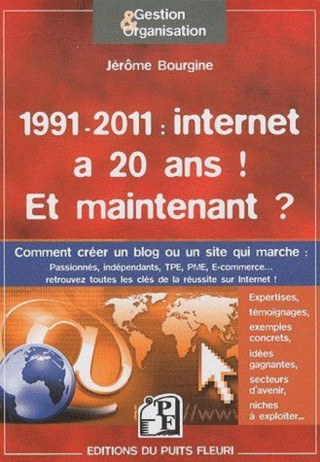 Gestion & Organisation

Jérôme Bourgine

1991-2011 : internet a 20 ans ! Et maintenant ?

Comment créer un blog ou un site qui marche :
Passionnés, indépendants, TPE, PME, E-commerce...
retrouvez toutes les clés de la réussite sur Internet !

Expertises, témoignages, exemples concrets, idées gagnantes, secteurs d'avenir, niches à exploiter...

//www

PF

EDITIONS DU PUITS FLEURI